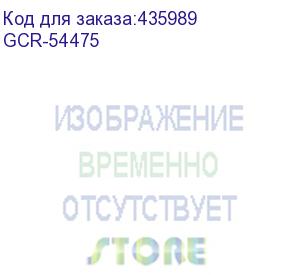 Код для заказа:435989
GCR-54475

ИЗОБРАЖЕНИЕ
ВРЕМЕННО
ОТСУТСТВУЕТ
STORE